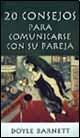 20 CONSEJOS
PARA
COMUNICARSE
CON SU PAREJA

DOYLE BARNETT